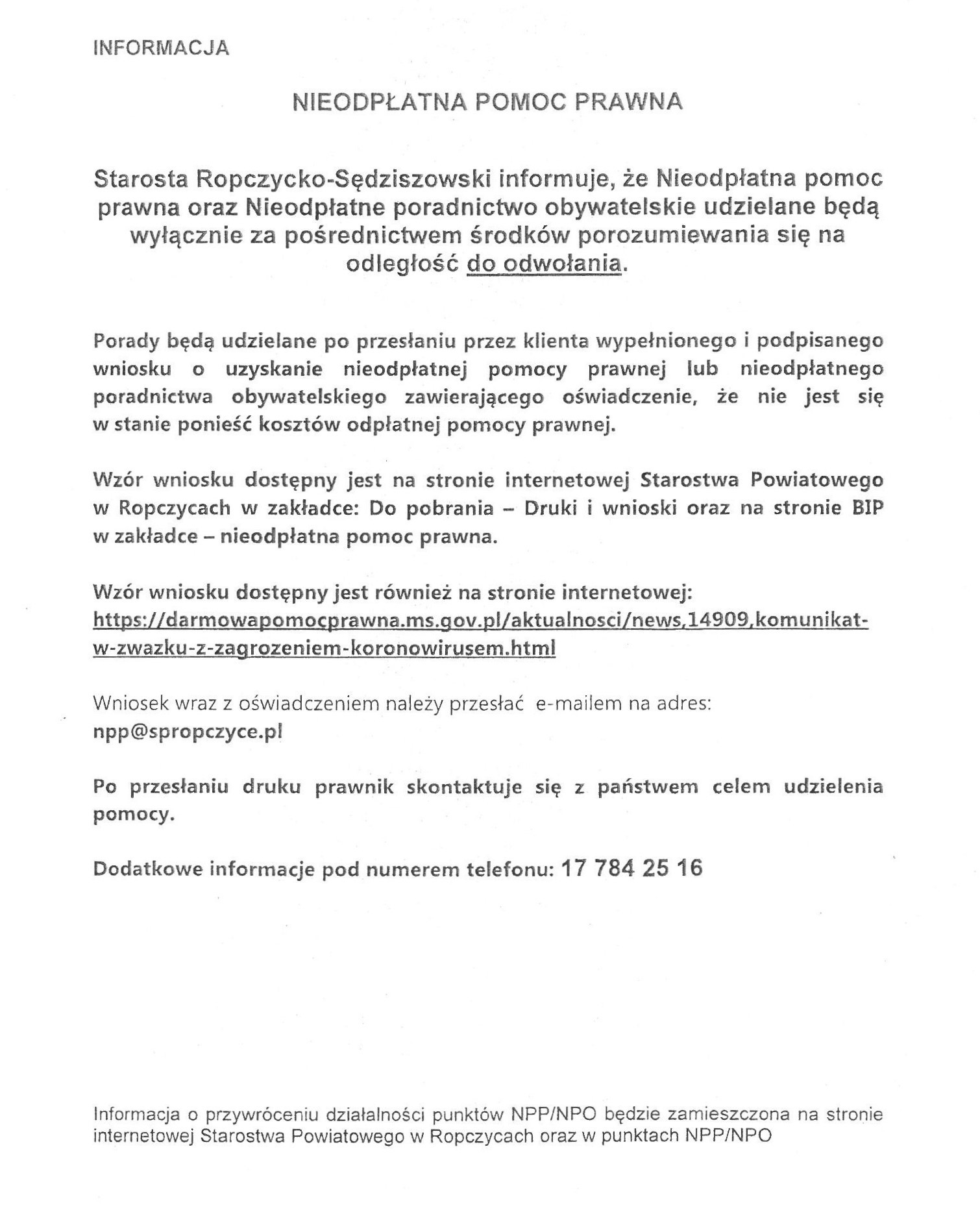 INFORMACJA

NIEODPŁATNA POMOC PRAWNA

Starosta Ropczycko-Sędziszowski informuje, że Nieodpłatna pomoc prawna oraz Nieodpłatne poradnictwo obywatelskie udzielane będą wyłącznie za pośrednictwem środków porozumiewania się na odległość do odwołania.

Porady będą udzielane po przesłaniu przez klienta wypełnionego i podpisanego wniosku o uzyskanie nieodpłatnej pomocy prawnej lub nieodpłatnego poradnictwa obywatelskiego zawierającego oświadczenie, że nie jest się w stanie ponieść kosztów odpłatnej pomocy prawnej.

Wzór wniosku dostępny jest na stronie internetowej Starostwa Powiatowego w Ropczycach w zakładce: Do pobrania – Druki i wnioski oraz na stronie BIP w zakładce – nieodpłatna pomoc prawna.

Wzór wniosku dostępny jest również na stronie internetowej: https://darmowapomocprawna.ms.gov.pl/aktualnosci/news,14909,komunikat-w-zwazku-z-zagrozeniem-koronowirusem.html

Wniosek wraz z oświadczeniem należy przesłać e-mailem na adres: npp@spropczyce.pl

Po przesłaniu druku prawnik skontaktuje się z państwem celem udzielenia pomocy.

Dodatkowe informacje pod numerem telefonu: 17 784 25 16

Informacja o przywróceniu działalności punktów NPP/NPO będzie zamieszczona na stronie internetowej Starostwa Powiatowego w Ropczycach oraz w punktach NPP/NPO